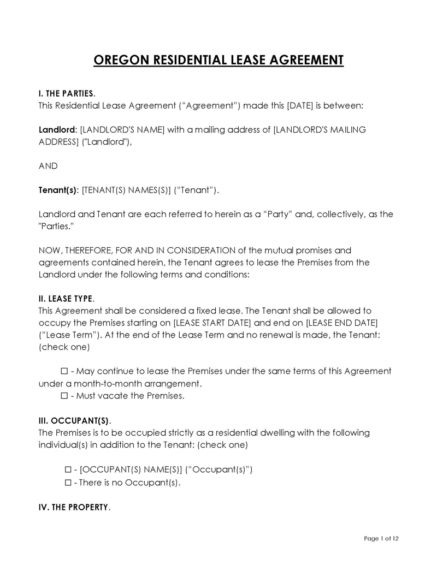 OREGON RESIDENTIAL LEASE AGREEMENT

I. THE PARTIES.
This Residential Lease Agreement ("Agreement") made this [DATE] is between:

Landlord: [LANDLORD'S NAME] with a mailing address of [LANDLORD'S MAILING ADDRESS] ("Landlord"),

AND

Tenant(s): [TENANT(S) NAMES(S)] ("Tenant").

Landlord and Tenant are each referred to herein as a "Party" and, collectively, as the "Parties."

NOW, THEREFORE, FOR AND IN CONSIDERATION of the mutual promises and agreements contained herein, the Tenant agrees to lease the Premises from the Landlord under the following terms and conditions:

II. LEASE TYPE.
This Agreement shall be considered a fixed lease. The Tenant shall be allowed to occupy the Premises starting on [LEASE START DATE] and end on [LEASE END DATE] ("Lease Term"). At the end of the Lease Term and no renewal is made, the Tenant: (check one)

☐ - May continue to lease the Premises under the same terms of this Agreement under a month-to-month arrangement.
☐ - Must vacate the Premises.

III. OCCUPANT(S).
The Premises is to be occupied strictly as a residential dwelling with the following individual(s) in addition to the Tenant: (check one)

☐ - [OCCUPANT(S) NAME(S)] ("Occupant(s)")
☐ - There is no Occupant(s).

IV. THE PROPERTY.

Page 1 of 12